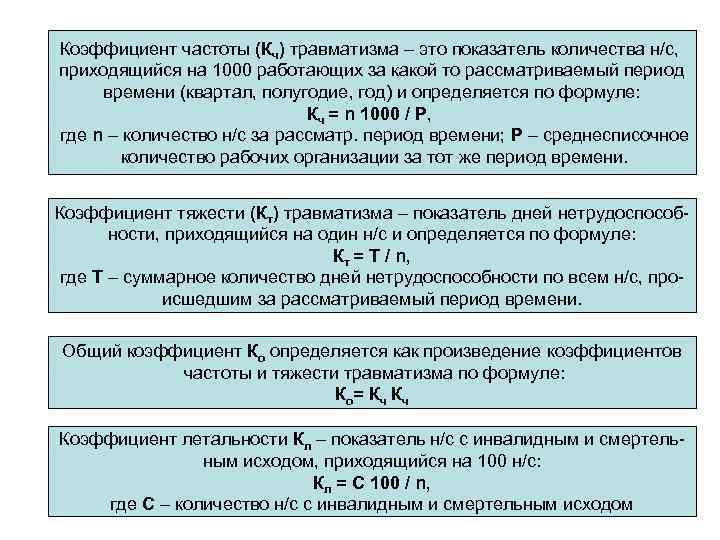 Коэффициент частоты ($К_ч$) травматизма – это показатель количества н/с, приходящийся на 1000 работающих за какой то рассматриваемый период времени (квартал, полугодие, год) и определяется по формуле:

$К_ч = n 1000 / Р$,

где n – количество н/с за рассматр. период времени; Р – среднесписочное количество рабочих организации за тот же период времени.

Коэффициент тяжести ($К_т$) травматизма – показатель дней нетрудоспособности, приходящийся на один н/с и определяется по формуле:

$К_т = Т / n$,

где Т – суммарное количество дней нетрудоспособности по всем н/с, происшедшим за рассматриваемый период времени.

Общий коэффициент $К_о$ определяется как произведение коэффициентов частоты и тяжести травматизма по формуле:

$К_о = К_ч К_ч$

Коэффициент летальности $К_л$ – показатель н/с с инвалидным и смертельным исходом, приходящийся на 100 н/с:

$К_л = С 100 / n$,

где С – количество н/с с инвалидным и смертельным исходом